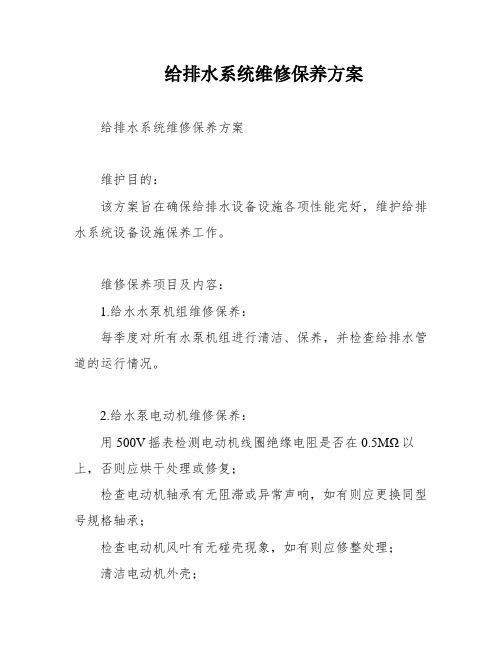 给排水系统维修保养方案

给排水系统维修保养方案

维护目的：

该方案旨在确保给排水设备设施各项性能完好，维护给排水系统设备设施保养工作。

维修保养项目及内容：

1.给水水泵机组维修保养：

每季度对所有水泵机组进行清洁、保养，并检查给排水管道的运行情况。

2.给水泵电动机维修保养：

用 500V 摇表检测电动机线圈绝缘电阻是否在 0.5MΩ 以上，否则应烘干处理或修复；

检查电动机轴承有无阻滞或异常声响，如有则应更换同型号规格轴承；

检查电动机风叶有无碰壳现象，如有则应修整处理；

清洁电动机外壳；